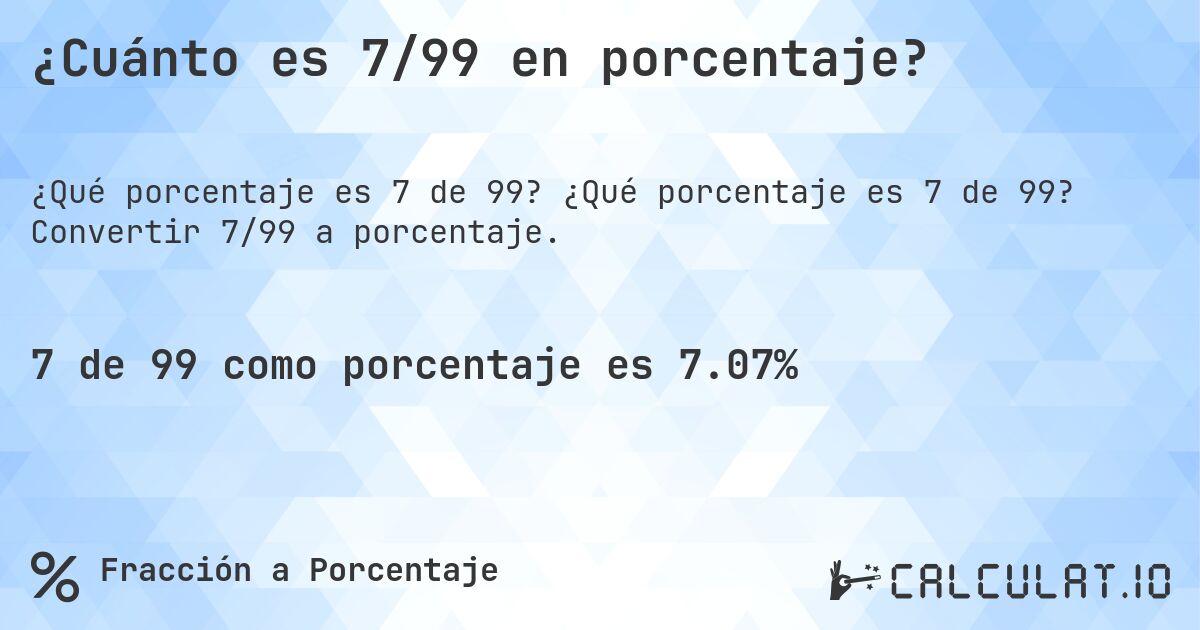 ¿Cuánto es 7/99 en porcentaje?

¿Qué porcentaje es 7 de 99? ¿Qué porcentaje es 7 de 99? Convertir 7/99 a porcentaje.

7 de 99 como porcentaje es 7.07%

% Fracción a Porcentaje

CALCULAT.IO